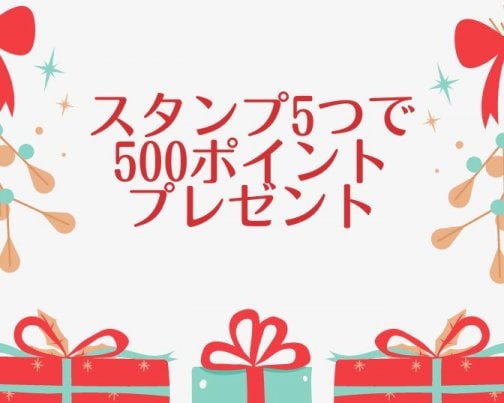 スタンプ5つで
500ポイント
プレゼント